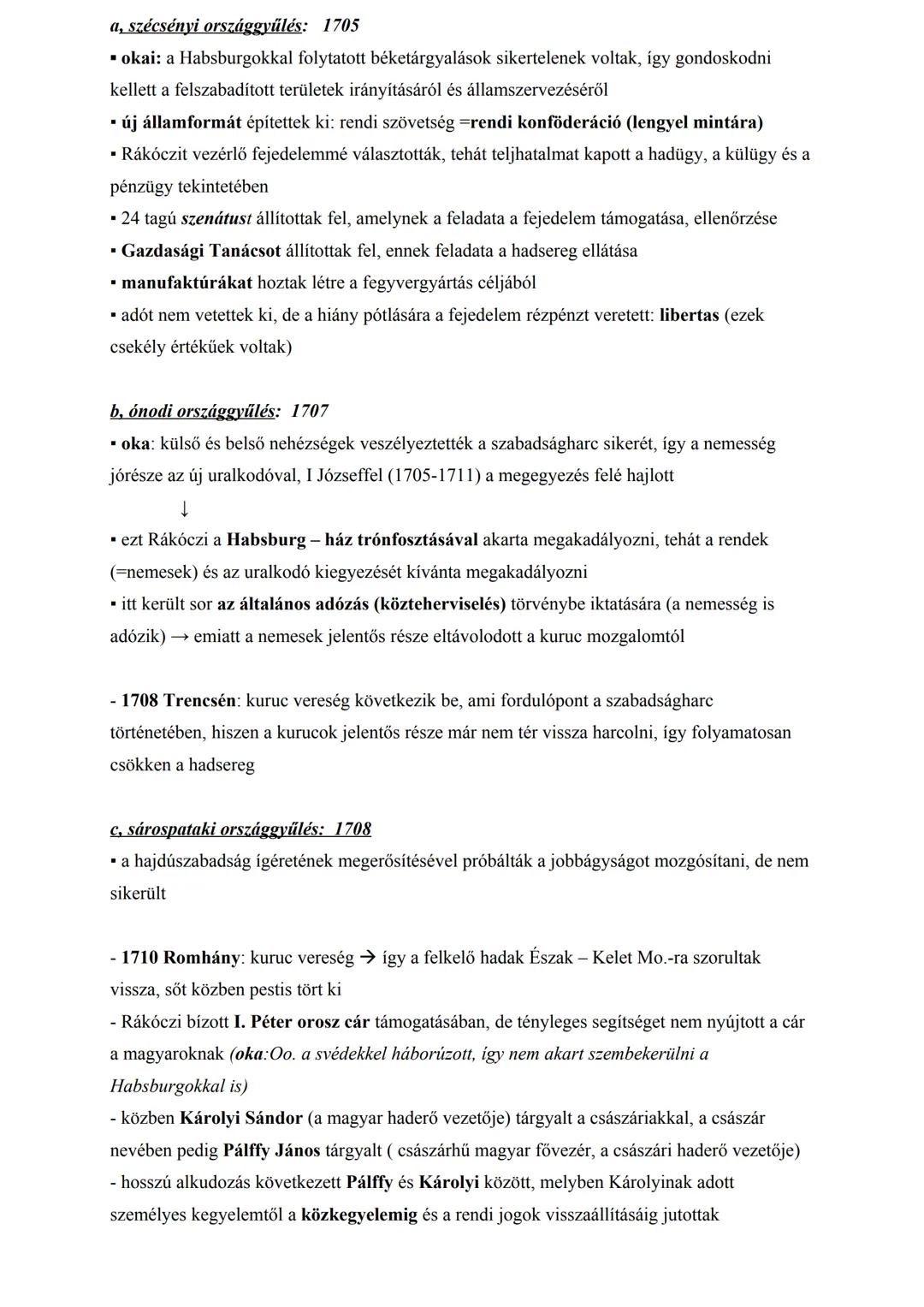 a, szécsényi országgyűlés: 1705
▪ okai: a Habsburgokkal folytatott béketárgyalások sikertelenek voltak, így gondoskodni kellett a felszabadított területek irányításáról és államszervezéséről
▪ új államformát építettek ki: rendi szövetség =rendi konföderáció (lengyel mintára)
▪ Rákóczit vezérlő fejedelemmé választották, tehát teljhatalmat kapott a hadügy, a külügy és a pénzügy tekintetében
▪ 24 tagú szenátust állítottak fel, amelynek a feladata a fejedelem támogatása, ellenőrzése
▪ Gazdasági Tanácsot állítottak fel, ennek feladata a hadsereg ellátása
▪ manufaktúrákat hoztak létre a fegyvergyártás céljából
▪ adót nem vetettek ki, de a hiány pótlására a fejedelem rézpénzt veretett: libertas (ezek csekély értékűek voltak)

b, ónodi országgyűlés: 1707
▪ oka: külső és belső nehézségek veszélyeztették a szabadságharc sikerét, így a nemesség jórésze az új uralkodóval, I Józseffel (1705-1711) a megegyezés felé hajlott
↓
▪ ezt Rákóczi a Habsburg – ház trónfosztásával akarta megakadályozni, tehát a rendek (=nemesek) és az uralkodó kiegyezését kívánta megakadályozni
▪ itt került sor az általános adózás (közteherviselés) törvénybe iktatására (a nemesség is adózik) → emiatt a nemesek jelentős része eltávolodott a kuruc mozgalomtól

- 1708 Trencsén: kuruc vereség következik be, ami fordulópont a szabadságharc történetében, hiszen a kurucok jelentős része már nem tér vissza harcolni, így folyamatosan csökken a hadsereg

c, sárospataki országgyűlés: 1708
▪ a hajdúszabadság ígéretének megerősítésével próbálták a jobbágyságot mozgósítani, de nem sikerült

- 1710 Romhány: kuruc vereség → így a felkelő hadak Észak – Kelet Mo.-ra szorultak vissza, sőt közben pestis tört ki
- Rákóczi bízott I. Péter orosz cár támogatásában, de tényleges segítséget nem nyújtott a cár a magyaroknak (oka:Oo. a svédekkel háborúzott, így nem akart szembekerülni a Habsburgokkal is)
- közben Károlyi Sándor (a magyar haderő vezetője) tárgyalt a császáriakkal, a császár nevében pedig Pálffy János tárgyalt ( császárhű magyar fővezér, a császári haderő vezetője)
- hosszú alkudozás következett Pálffy és Károlyi között, melyben Károlyinak adott személyes kegyelemtől a közkegyelemig és a rendi jogok visszaállításáig jutottak